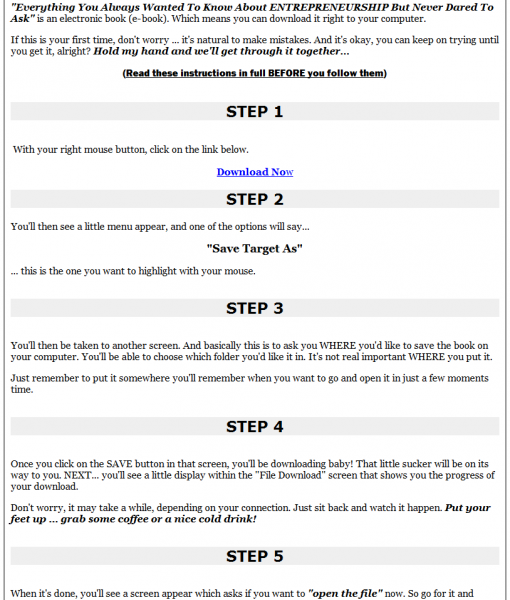 "Everything You Always Wanted To Know About ENTREPRENEURSHIP But Never Dared To Ask" is an electronic book (e-book). Which means you can download it right to your computer.

If this is your first time, don't worry ... it's natural to make mistakes. And it's okay, you can keep on trying until you get it, alright? Hold my hand and we'll get through it together...

(Read these instructions in full BEFORE you follow them)

STEP 1

With your right mouse button, click on the link below.

Download Now

STEP 2

You'll then see a little menu appear, and one of the options will say...

"Save Target As"

... this is the one you want to highlight with your mouse.

STEP 3

You'll then be taken to another screen. And basically this is to ask you WHERE you'd like to save the book on your computer. You'll be able to choose which folder you'd like it in. It's not real important WHERE you put it.

Just remember to put it somewhere you'll remember when you want to go and open it in just a few moments time.

STEP 4

Once you click on the SAVE button in that screen, you'll be downloading baby! That little sucker will be on its way to you. NEXT... you'll see a little display within the "File Download" screen that shows you the progress of your download.

Don't worry, it may take a while, depending on your connection. Just sit back and watch it happen. Put your feet up ... grab some coffee or a nice cold drink!

STEP 5

When it's done, you'll see a screen appear which asks if you want to "open the file" now. So go for it and